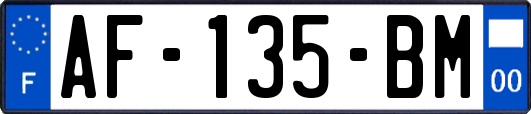 F
AF-135-BM
00